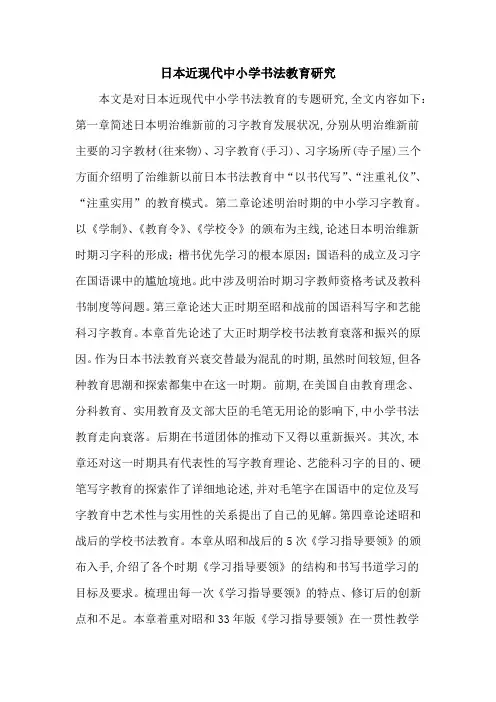 日本近现代中小学书法教育研究

本文是对日本近现代中小学书法教育的专题研究，全文内容如下：第一章简述日本明治维新前的习字教育发展状况，分别从明治维新前主要的习字教材(往来物)、习字教育(手习)、习字场所(寺子屋)三个方面介绍明了治维新以前日本书法教育中“以书代写”、“注重礼仪”、“注重实用”的教育模式。第二章论述明治时期的中小学习字教育。以《学制》、《教育令》、《学校令》的颁布为主线，论述日本明治维新时期习字科的形成；楷书优先学习的根本原因；国语科的成立及习字在国语课中的尴尬境地。此中涉及明治时期习字教师资格考试及教科书制度等问题。第三章论述大正时期至昭和战前的国语科写字和艺能科习字教育。本章首先论述了大正时期学校书法教育衰落和振兴的原因。作为日本书法教育兴衰交替最为混乱的时期，虽然时间较短，但各种教育思潮和探索都集中在这一时期。前期，在美国自由教育理念、分科教育、实用教育及文部大臣的毛笔无用论的影响下，中小学书法教育走向衰落。后期在书道团体的推动下又得以重新振兴。其次，本章还对这一时期具有代表性的写字教育理论、艺能科习字的目的、硬笔写字教育的探索作了详细地论述，并对毛笔字在国语中的定位及写字教育中艺术性与实用性的关系提出了自己的见解。第四章论述昭和战后的学校书法教育。本章从昭和战后的5次《学习指导要领》的颁布入手，介绍了各个时期《学习指导要领》的结构和书写书道学习的目标及要求。梳理出每一次《学习指导要领》的特点、修订后的创新点和不足。本章着重对昭和33年版《学习指导要领》在一贯性教学